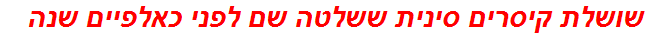 שושלת קיסרים סינית ששלטה שם לפני כאלפיים שנה